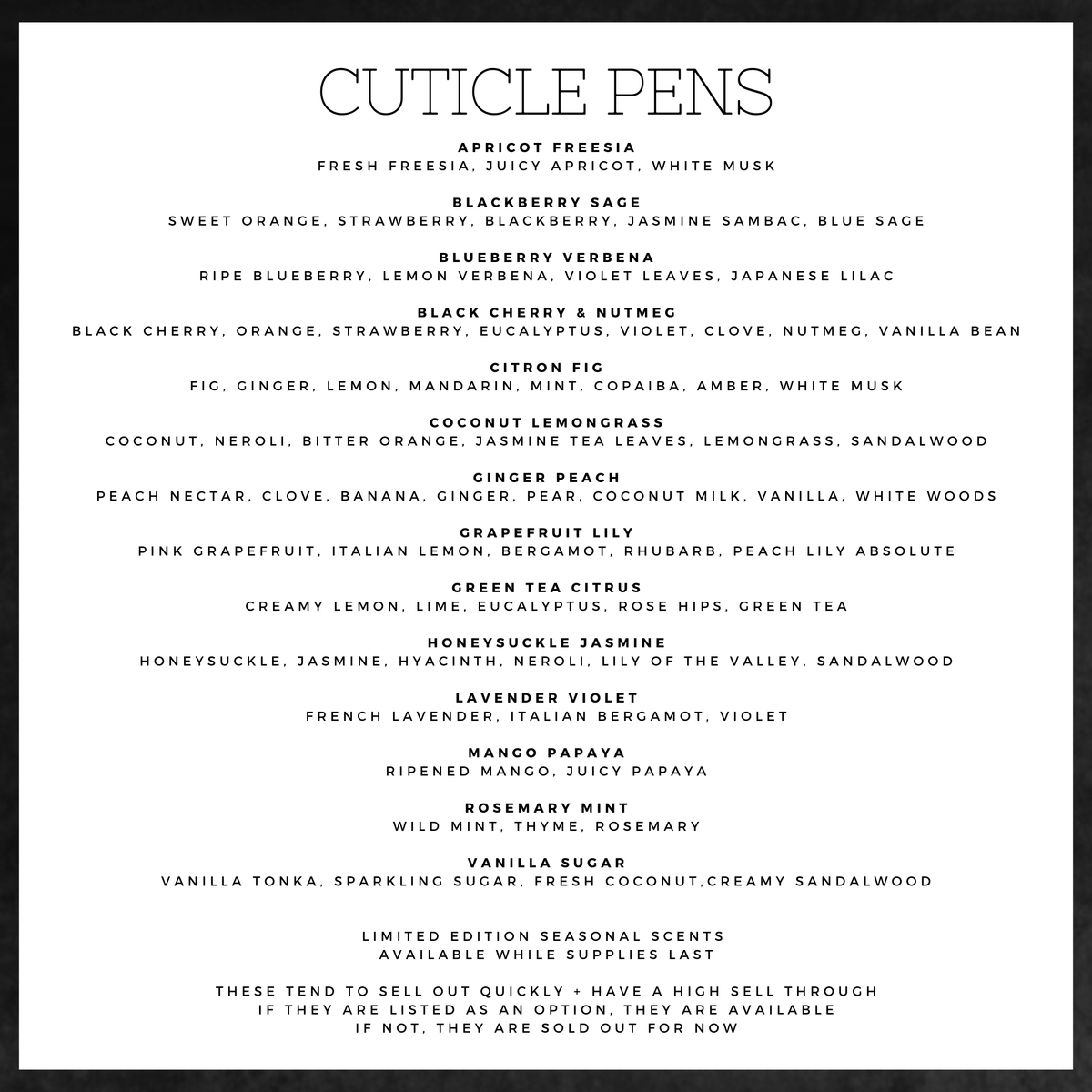 CUTICLE PENS

APRICOT FREESIA
FRESH FREESIA, JUICY APRICOT, WHITE MUSK

BLACKBERRY SAGE
SWEET ORANGE, STRAWBERRY, BLACKBERRY, JASMINE SAMBAC, BLUE SAGE

BLUEBERRY VERBENA
RIPE BLUEBERRY, LEMON VERBENA, VIOLET LEAVES, JAPANESE LILAC

BLACK CHERRY & NUTMEG
BLACK CHERRY, ORANGE, STRAWBERRY, EUCALYPTUS, VIOLET, CLOVE, NUTMEG, VANILLA BEAN

CITRON FIG
FIG, GINGER, LEMON, MANDARIN, MINT, COPAIBA, AMBER, WHITE MUSK

COCONUT LEMONGRASS
COCONUT, NEROLI, BITTER ORANGE, JASMINE TEA LEAVES, LEMONGRASS, SANDALWOOD

GINGER PEACH
PEACH NECTAR, CLOVE, BANANA, GINGER, PEAR, COCONUT MILK, VANILLA, WHITE WOODS

GRAPEFRUIT LILY
PINK GRAPEFRUIT, ITALIAN LEMON, BERGAMOT, RHUBARB, PEACH LILY ABSOLUTE

GREEN TEA CITRUS
CREAMY LEMON, LIME, EUCALYPTUS, ROSE HIPS, GREEN TEA

HONEYSUCKLE JASMINE
HONEYSUCKLE, JASMINE, HYACINTH, NEROLI, LILY OF THE VALLEY, SANDALWOOD

LAVENDER VIOLET
FRENCH LAVENDER, ITALIAN BERGAMOT, VIOLET

MANGO PAPAYA
RIPENED MANGO, JUICY PAPAYA

ROSEMARY MINT
WILD MINT, THYME, ROSEMARY

VANILLA SUGAR
VANILLA TONKA, SPARKLING SUGAR, FRESH COCONUT,CREAMY SANDALWOOD

LIMITED EDITION SEASONAL SCENTS
AVAILABLE WHILE SUPPLIES LAST

THESE TEND TO SELL OUT QUICKLY + HAVE A HIGH SELL THROUGH
IF THEY ARE LISTED AS AN OPTION, THEY ARE AVAILABLE
IF NOT, THEY ARE SOLD OUT FOR NOW